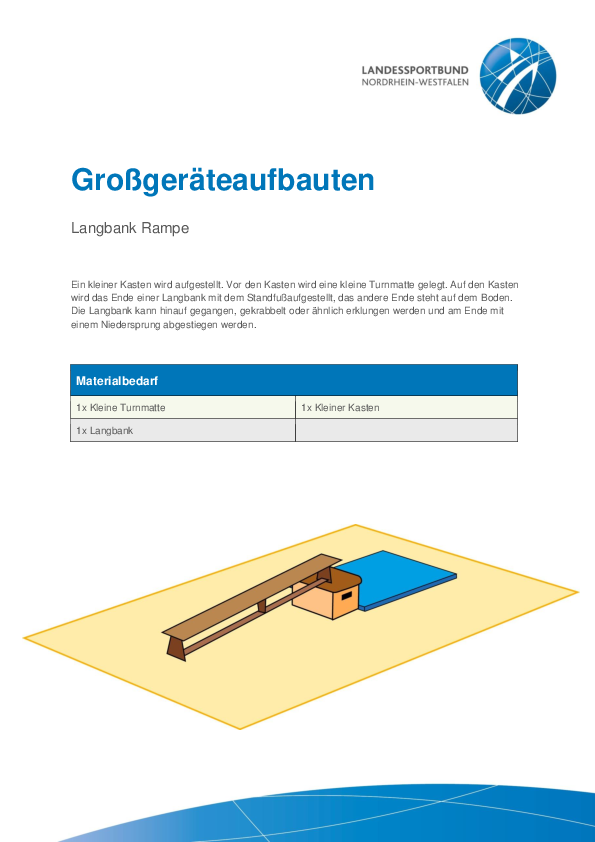 LANDESSPORTBUND
NORDRHEIN-WESTFALEN

Großgeräteaufbauten

Langbank Rampe

Ein kleiner Kasten wird aufgestellt. Vor den Kasten wird eine kleine Turnmatte gelegt. Auf den Kasten wird das Ende einer Langbank mit dem Standfußaufgestellt, das andere Ende steht auf dem Boden. Die Langbank kann hinauf gegangen, gekrabbelt oder ähnlich erklungen werden und am Ende mit einem Niedersprung abgestiegen werden.

| Materialbedarf | |
|---|---|
| 1x Kleine Turnmatte | 1x Kleiner Kasten |
| 1x Langbank | |